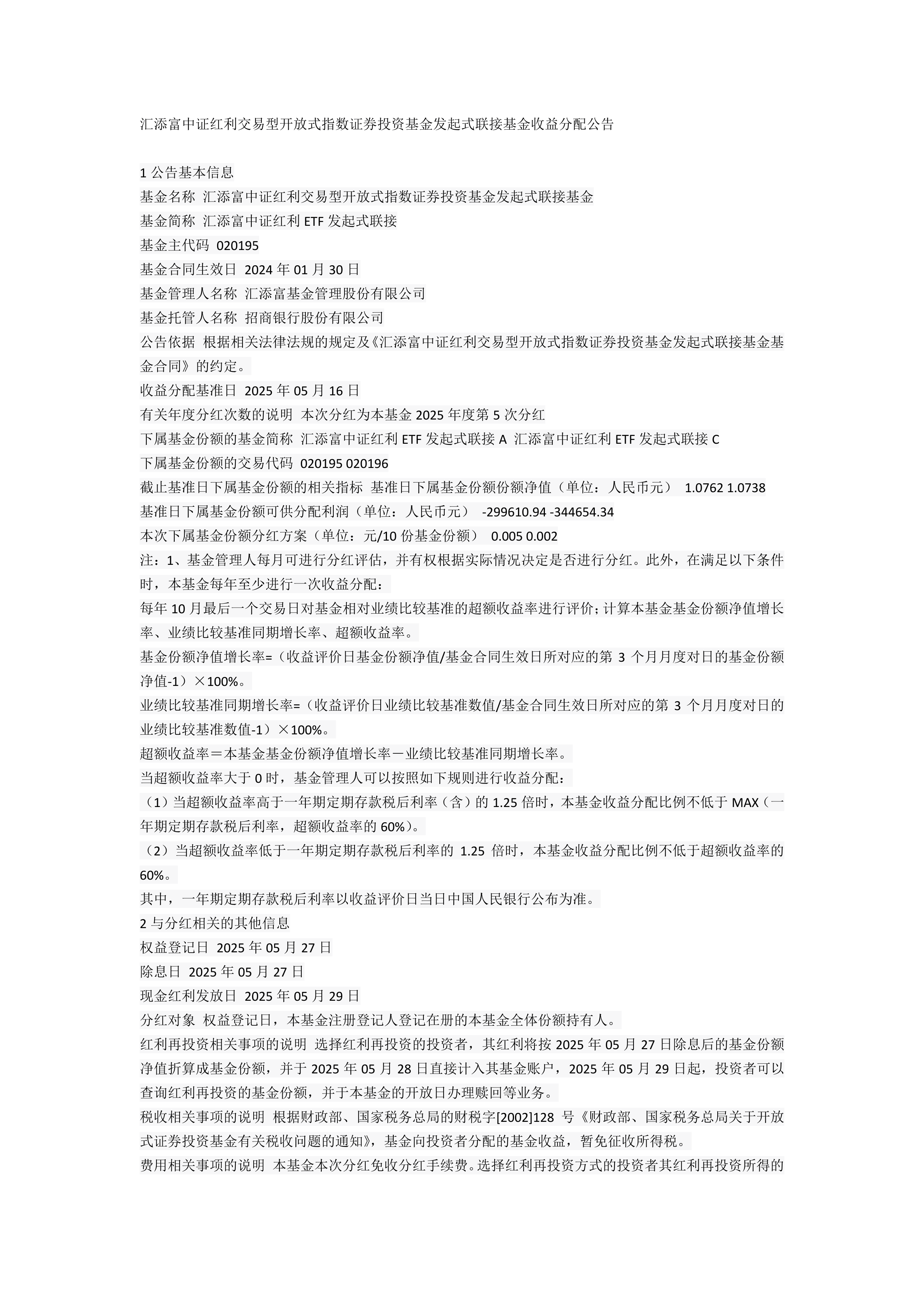 汇添富中证红利交易型开放式指数证券投资基金发起式联接基金收益分配公告

1 公告基本信息
基金名称 汇添富中证红利交易型开放式指数证券投资基金发起式联接基金
基金简称 汇添富中证红利 ETF 发起式联接
基金主代码 020195
基金合同生效日 2024 年 01 月 30 日
基金管理人名称 汇添富基金管理股份有限公司
基金托管人名称 招商银行股份有限公司
公告依据 根据相关法律法规的规定及《汇添富中证红利交易型开放式指数证券投资基金发起式联接基金基金合同》的约定。
收益分配基准日 2025 年 05 月 16 日
有关年度分红次数的说明 本次分红为本基金 2025 年度第 5 次分红
下属基金份额的基金简称 汇添富中证红利 ETF 发起式联接 A 汇添富中证红利 ETF 发起式联接 C
下属基金份额的交易代码 020195 020196
截止基准日下属基金份额的相关指标 基准日下属基金份额份额净值（单位：人民币元） 1.0762 1.0738
基准日下属基金份额可供分配利润（单位：人民币元） -299610.94 -344654.34
本次下属基金份额分红方案（单位：元/10 份基金份额） 0.005 0.002
注：1、基金管理人每月可进行分红评估，并有权根据实际情况决定是否进行分红。此外，在满足以下条件时，本基金每年至少进行一次收益分配：
每年 10 月最后一个交易日对基金相对业绩比较基准的超额收益率进行评价；计算本基金基金份额净值增长率、业绩比较基准同期增长率、超额收益率。
基金份额净值增长率=（收益评价日基金份额净值/基金合同生效日所对应的第 3 个月月度对日的基金份额净值-1）×100%。
业绩比较基准同期增长率=（收益评价日业绩比较基准数值/基金合同生效日所对应的第 3 个月月度对日的业绩比较基准数值-1）×100%。
超额收益率＝本基金基金份额净值增长率－业绩比较基准同期增长率。
当超额收益率大于 0 时，基金管理人可以按照如下规则进行收益分配：
（1）当超额收益率高于一年期定期存款税后利率（含）的 1.25 倍时，本基金收益分配比例不低于 MAX（一年期定期存款税后利率，超额收益率的 60%）。
（2）当超额收益率低于一年期定期存款税后利率的 1.25 倍时，本基金收益分配比例不低于超额收益率的 60%。
其中，一年期定期存款税后利率以收益评价日当日中国人民银行公布为准。
2 与分红相关的其他信息
权益登记日 2025 年 05 月 27 日
除息日 2025 年 05 月 27 日
现金红利发放日 2025 年 05 月 29 日
分红对象 权益登记日，本基金注册登记人登记在册的本基金全体份额持有人。
红利再投资相关事项的说明 选择红利再投资的投资者，其红利将按 2025 年 05 月 27 日除息后的基金份额净值折算成基金份额，并于 2025 年 05 月 28 日直接计入其基金账户，2025 年 05 月 29 日起，投资者可以查询红利再投资的基金份额，并于本基金的开放日办理赎回等业务。
税收相关事项的说明 根据财政部、国家税务总局的财税字[2002]128 号《财政部、国家税务总局关于开放式证券投资基金有关税收问题的通知》，基金向投资者分配的基金收益，暂免征收所得税。
费用相关事项的说明 本基金本次分红免收分红手续费。选择红利再投资方式的投资者其红利再投资所得的